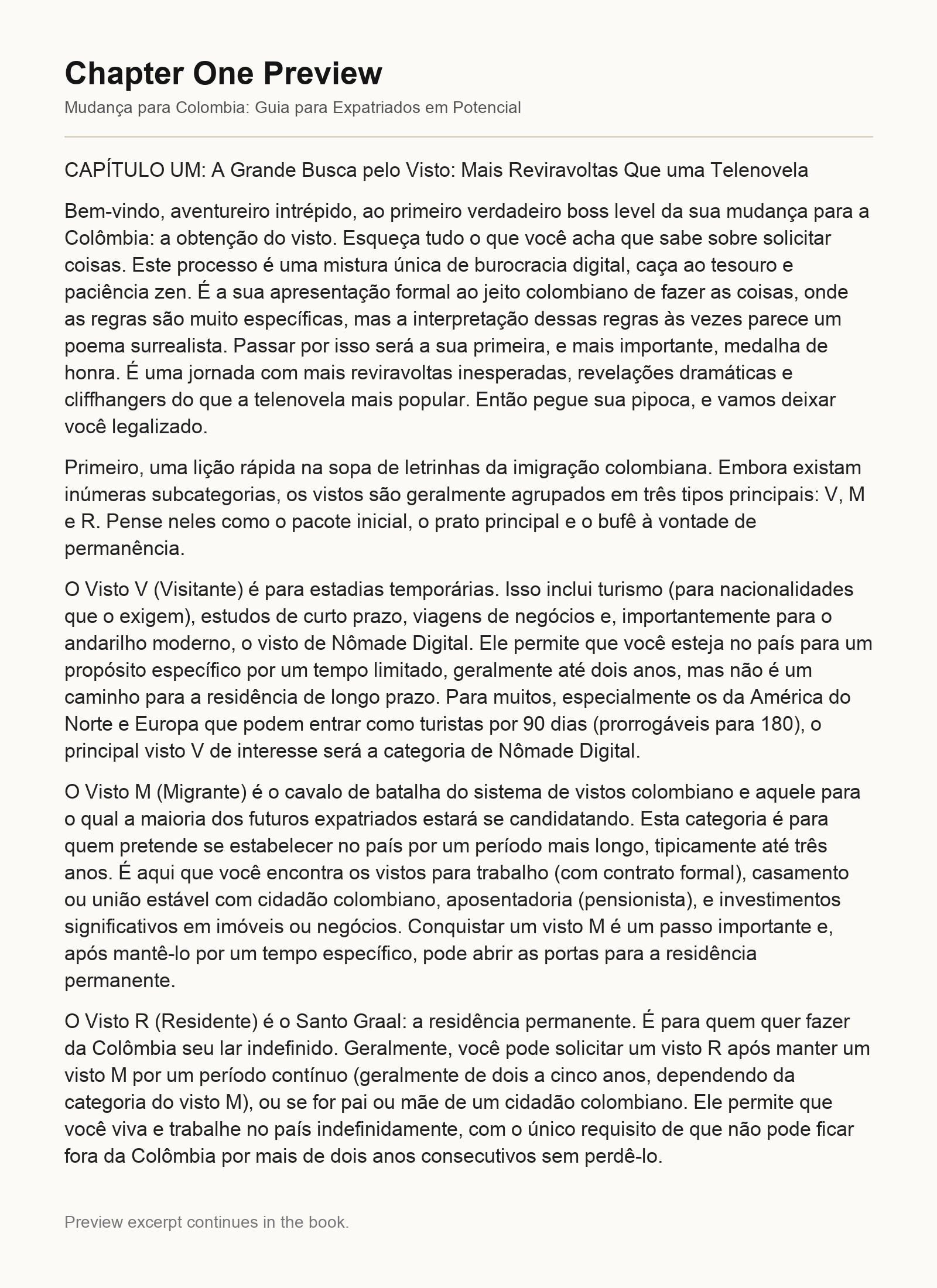 Chapter One Preview

Mudança para Colombia: Guia para Expatriados em Potencial

CAPÍTULO UM: A Grande Busca pelo Visto: Mais Reviravoltas Que uma Telenovela

Bem-vindo, aventureiro intrépido, ao primeiro verdadeiro boss level da sua mudança para a Colômbia: a obtenção do visto. Esqueça tudo o que você acha que sabe sobre solicitar coisas. Este processo é uma mistura única de burocracia digital, caça ao tesouro e paciência zen. É a sua apresentação formal ao jeito colombiano de fazer as coisas, onde as regras são muito específicas, mas a interpretação dessas regras às vezes parece um poema surrealista. Passar por isso será a sua primeira, e mais importante, medalha de honra. É uma jornada com mais reviravoltas inesperadas, revelações dramáticas e cliffhangers do que a telenovela mais popular. Então pegue sua pipoca, e vamos deixar você legalizado.

Primeiro, uma lição rápida na sopa de letrinhas da imigração colombiana. Embora existam inúmeras subcategorias, os vistos são geralmente agrupados em três tipos principais: V, M e R. Pense neles como o pacote inicial, o prato principal e o bufê à vontade de permanência.

O Visto V (Visitante) é para estadias temporárias. Isso inclui turismo (para nacionalidades que o exigem), estudos de curto prazo, viagens de negócios e, importantemente para o andarilho moderno, o visto de Nômade Digital. Ele permite que você esteja no país para um propósito específico por um tempo limitado, geralmente até dois anos, mas não é um caminho para a residência de longo prazo. Para muitos, especialmente os da América do Norte e Europa que podem entrar como turistas por 90 dias (prorrogáveis para 180), o principal visto V de interesse será a categoria de Nômade Digital.

O Visto M (Migrante) é o cavalo de batalha do sistema de vistos colombiano e aquele para o qual a maioria dos futuros expatriados estará se candidatando. Esta categoria é para quem pretende se estabelecer no país por um período mais longo, tipicamente até três anos. É aqui que você encontra os vistos para trabalho (com contrato formal), casamento ou união estável com cidadão colombiano, aposentadoria (pensionista), e investimentos significativos em imóveis ou negócios. Conquistar um visto M é um passo importante e, após mantê-lo por um tempo específico, pode abrir as portas para a residência permanente.

O Visto R (Residente) é o Santo Graal: a residência permanente. É para quem quer fazer da Colômbia seu lar indefinido. Geralmente, você pode solicitar um visto R após manter um visto M por um período contínuo (geralmente de dois a cinco anos, dependendo da categoria do visto M), ou se for pai ou mãe de um cidadão colombiano. Ele permite que você viva e trabalhe no país indefinidamente, com o único requisito de que não pode ficar fora da Colômbia por mais de dois anos consecutivos sem perdê-lo.

Preview excerpt continues in the book.